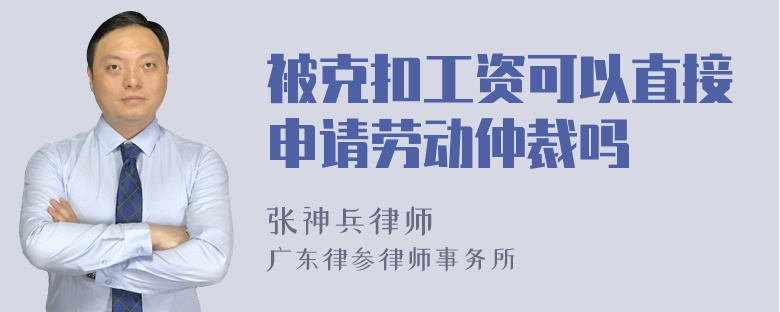 被克扣工资可以直接申请劳动仲裁吗

张神兵律师
广东律参律师事务所